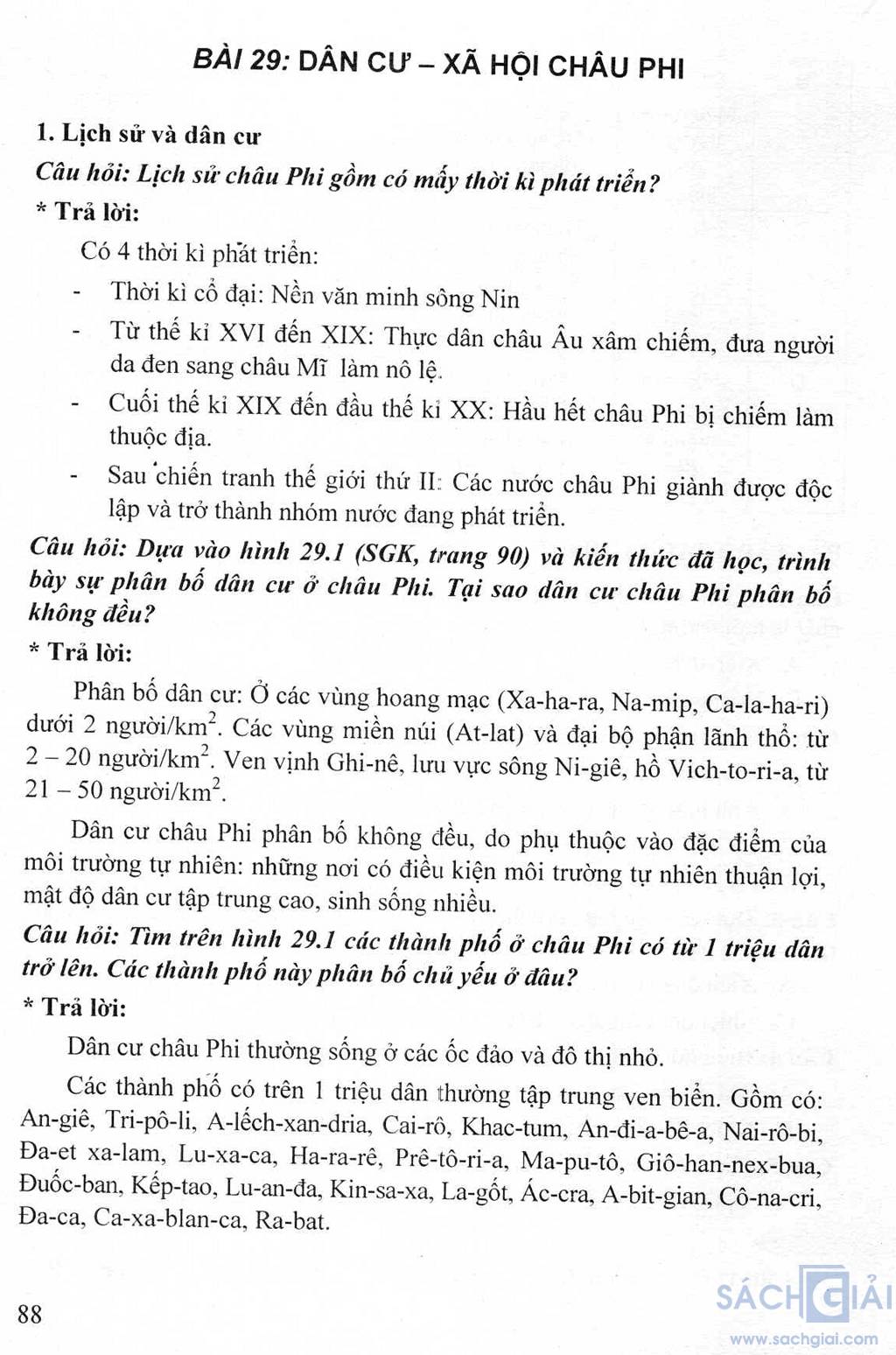 BÀI 29: DÂN CƯ – XÃ HỘI CHÂU PHI

1. Lịch sử và dân cư

Câu hỏi: Lịch sử châu Phi gồm có mấy thời kì phát triển?

* Trả lời:

Có 4 thời kì phát triển:

- Thời kì cổ đại: Nền văn minh sông Nin
- Từ thế kỉ XVI đến XIX: Thực dân châu Âu xâm chiếm, đưa người da đen sang châu Mĩ làm nô lệ.
- Cuối thế kỉ XIX đến đầu thế kỉ XX: Hầu hết châu Phi bị chiếm làm thuộc địa.
- Sau chiến tranh thế giới thứ II: Các nước châu Phi giành được độc lập và trở thành nhóm nước đang phát triển.

Câu hỏi: Dựa vào hình 29.1 (SGK, trang 90) và kiến thức đã học, trình bày sự phân bố dân cư ở châu Phi. Tại sao dân cư châu Phi phân bố không đều?

* Trả lời:

Phân bố dân cư: Ở các vùng hoang mạc (Xa-ha-ra, Na-mip, Ca-la-ha-ri) dưới 2 người/km$^2$. Các vùng miền núi (At-lat) và đại bộ phận lãnh thổ: từ 2 – 20 người/km$^2$. Ven vịnh Ghi-nê, lưu vực sông Ni-giê, hồ Vich-to-ri-a, từ 21 – 50 người/km$^2$.

Dân cư châu Phi phân bố không đều, do phụ thuộc vào đặc điểm của môi trường tự nhiên: những nơi có điều kiện môi trường tự nhiên thuận lợi, mật độ dân cư tập trung cao, sinh sống nhiều.

Câu hỏi: Tìm trên hình 29.1 các thành phố ở châu Phi có từ 1 triệu dân trở lên. Các thành phố này phân bố chủ yếu ở đâu?

* Trả lời:

Dân cư châu Phi thường sống ở các ốc đảo và đô thị nhỏ.

Các thành phố có trên 1 triệu dân thường tập trung ven biển. Gồm có: An-giê, Tri-pô-li, A-lếch-xan-dria, Cai-rô, Khac-tum, An-đi-a-bê-a, Nai-rô-bi, Đa-et xa-lam, Lu-xa-ca, Ha-ra-rê, Prê-tô-ri-a, Ma-pu-tô, Giô-han-nex-bua, Đuốc-ban, Kếp-tao, Lu-an-đa, Kin-sa-xa, La-gốt, Ác-cra, A-bit-gian, Cô-na-cri, Đa-ca, Ca-xa-blan-ca, Ra-bat.

88

SÁCH GIẢI
www.sachgiai.com